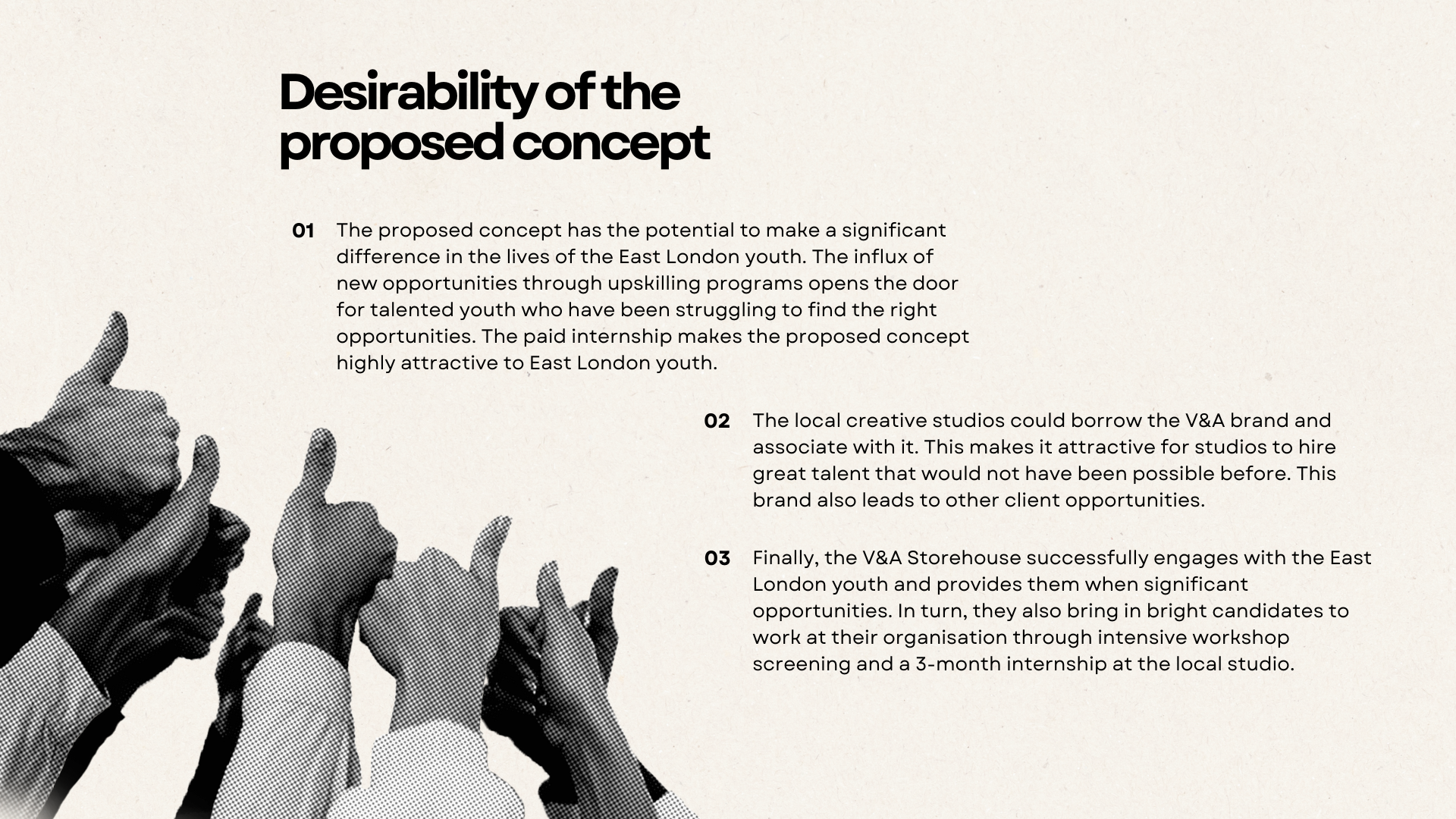 Desirability of the proposed concept

01 The proposed concept has the potential to make a significant difference in the lives of the East London youth. The influx of new opportunities through upskilling programs opens the door for talented youth who have been struggling to find the right opportunities. The paid internship makes the proposed concept highly attractive to East London youth.

02 The local creative studios could borrow the V&A brand and associate with it. This makes it attractive for studios to hire great talent that would not have been possible before. This brand also leads to other client opportunities.

03 Finally, the V&A Storehouse successfully engages with the East London youth and provides them when significant opportunities. In turn, they also bring in bright candidates to work at their organisation through intensive workshop screening and a 3-month internship at the local studio.